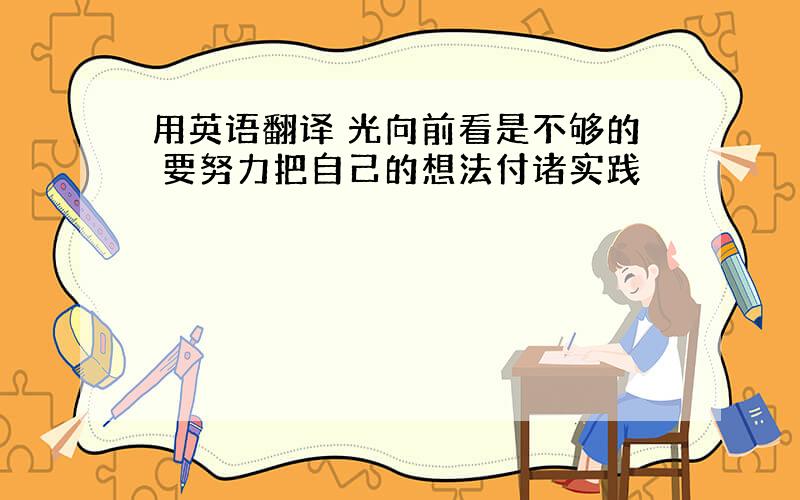 用英语翻译 光向前看是不够的 要努力把自己的想法付诸实践